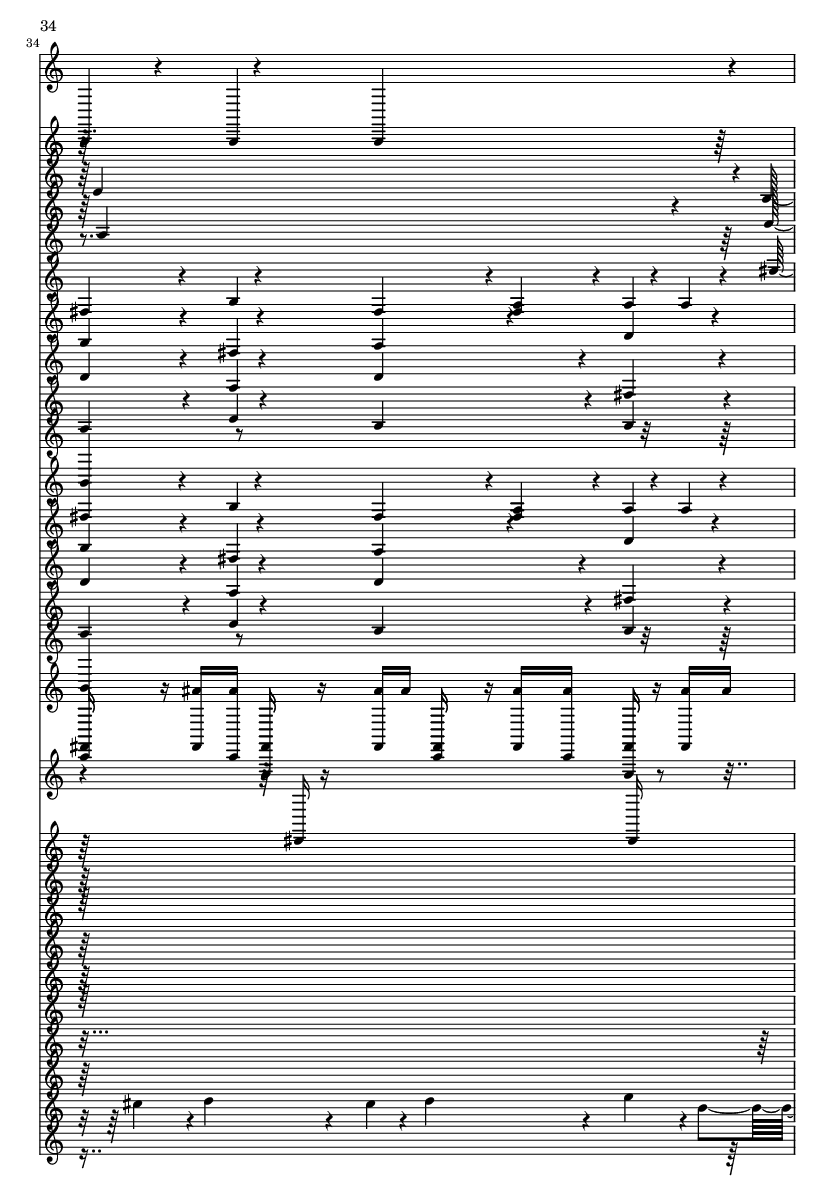 34

34